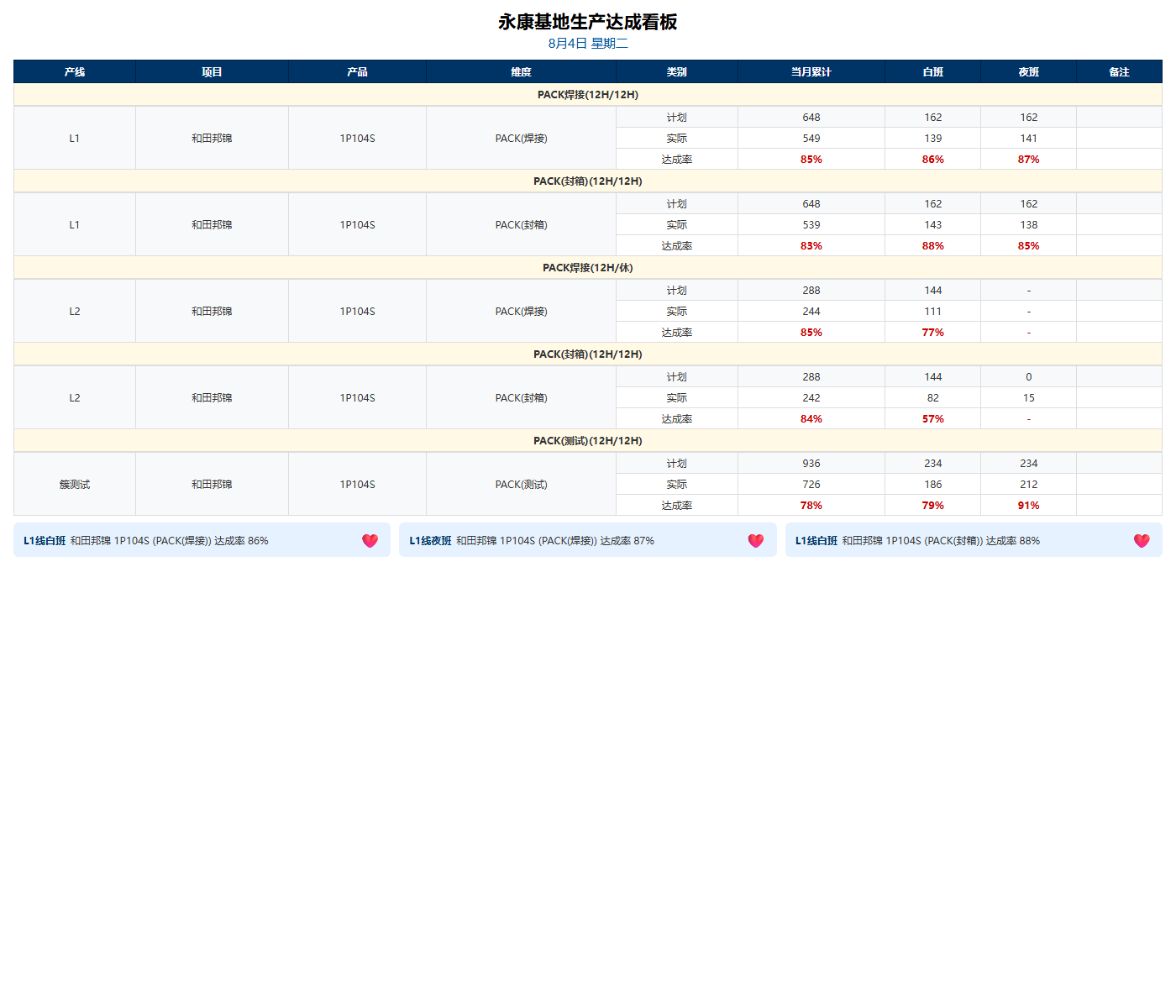 永康基地生产达成看板
8月4日 星期二

| 产线 | 项目 | 产品 | 维度 | 类别 | 当月累计 | 白班 | 夜班 | 备注 |
|---|---|---|---|---|---|---|---|---|
| PACK焊接(12H/12H) | | | | | | | | |
| L1 | 和田邦锦 | 1P104S | PACK(焊接) | 计划 | 648 | 162 | 162 | |
| | | | | 实际 | 549 | 139 | 141 | |
| | | | | 达成率 | 85% | 86% | 87% | |
| PACK(封箱)(12H/12H) | | | | | | | | |
| L1 | 和田邦锦 | 1P104S | PACK(封箱) | 计划 | 648 | 162 | 162 | |
| | | | | 实际 | 539 | 143 | 138 | |
| | | | | 达成率 | 83% | 88% | 85% | |
| PACK焊接(12H/休) | | | | | | | | |
| L2 | 和田邦锦 | 1P104S | PACK(焊接) | 计划 | 288 | 144 | - | |
| | | | | 实际 | 244 | 111 | - | |
| | | | | 达成率 | 85% | 77% | - | |
| PACK(封箱)(12H/12H) | | | | | | | | |
| L2 | 和田邦锦 | 1P104S | PACK(封箱) | 计划 | 288 | 144 | 0 | |
| | | | | 实际 | 242 | 82 | 15 | |
| | | | | 达成率 | 84% | 57% | - | |
| PACK(测试)(12H/12H) | | | | | | | | |
| 簇测试 | 和田邦锦 | 1P104S | PACK(测试) | 计划 | 936 | 234 | 234 | |
| | | | | 实际 | 726 | 186 | 212 | |
| | | | | 达成率 | 78% | 79% | 91% | |

L1线白班 和田邦锦 1P104S (PACK(焊接)) 达成率 86%

L1线夜班 和田邦锦 1P104S (PACK(焊接)) 达成率 87%

L1线白班 和田邦锦 1P104S (PACK(封箱)) 达成率 88%